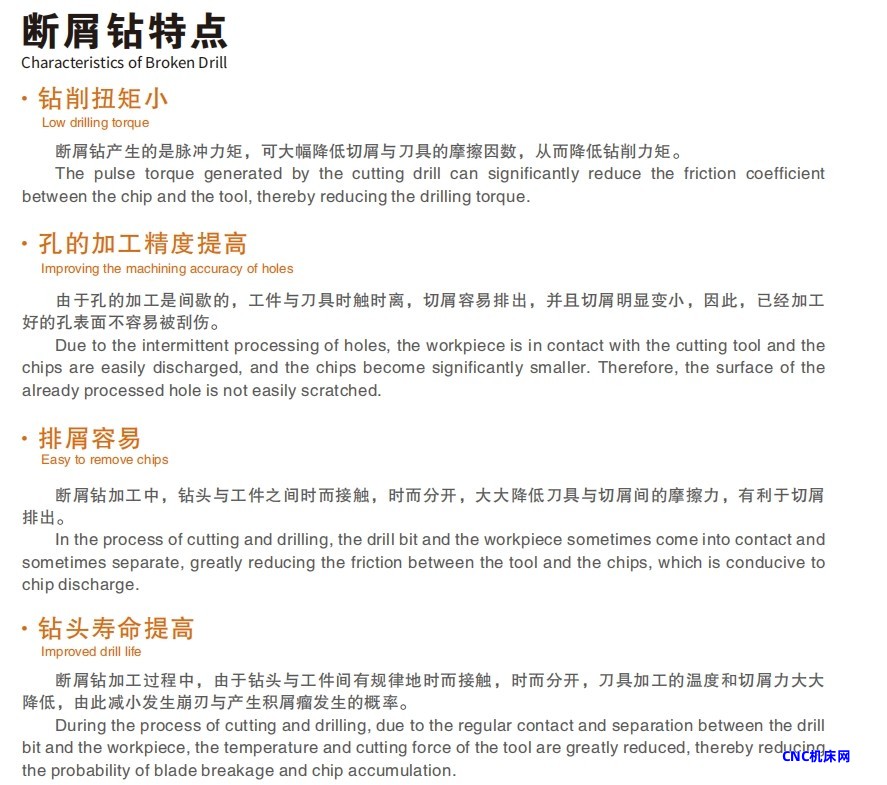 断屑钻特点
Characteristics of Broken Drill

· 钻削扭矩小
Low drilling torque

断屑钻产生的是脉冲力矩，可大幅降低切屑与刀具的摩擦因数，从而降低钻削力矩。
The pulse torque generated by the cutting drill can significantly reduce the friction coefficient between the chip and the tool, thereby reducing the drilling torque.

· 孔的加工精度提高
Improving the machining accuracy of holes

由于孔的加工是间歇的，工件与刀具时触时离，切屑容易排出，并且切屑明显变小，因此，已经加工好的孔表面不容易被刮伤。
Due to the intermittent processing of holes, the workpiece is in contact with the cutting tool and the chips are easily discharged, and the chips become significantly smaller. Therefore, the surface of the already processed hole is not easily scratched.

· 排屑容易
Easy to remove chips

断屑钻加工中，钻头与工件之间时而接触，时而分开，大大降低刀具与切屑间的摩擦力，有利于切屑排出。
In the process of cutting and drilling, the drill bit and the workpiece sometimes come into contact and sometimes separate, greatly reducing the friction between the tool and the chips, which is conducive to chip discharge.

· 钻头寿命提高
Improved drill life

断屑钻加工过程中，由于钻头与工件间有规律地时而接触，时而分开，刀具加工的温度和切屑力大大降低，由此减小发生崩刃与产生积屑瘤发生的概率。
During the process of cutting and drilling, due to the regular contact and separation between the drill bit and the workpiece, the temperature and cutting force of the tool are greatly reduced, thereby reducing the probability of blade breakage and chip accumulation.

CNC机床网